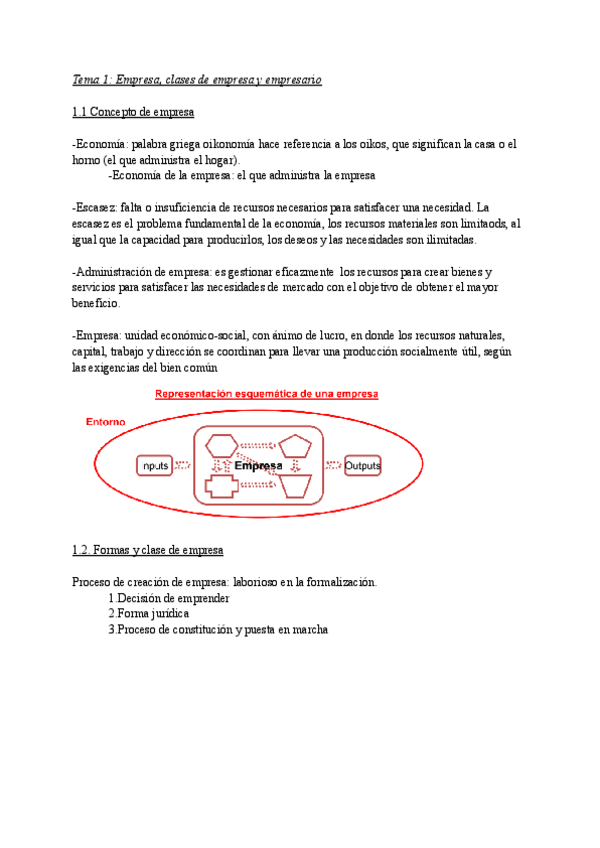 Tema 1: Empresa, clases de empresa y empresario

1.1 Concepto de empresa

-Economía: palabra griega oikonomía hace referencia a los oikos, que significan la casa o el horno (el que administra el hogar).
-Economía de la empresa: el que administra la empresa

-Escasez: falta o insuficiencia de recursos necesarios para satisfacer una necesidad. La escasez es el problema fundamental de la economía, los recursos materiales son limitaods, al igual que la capacidad para producirlos, los deseos y las necesidades son ilimitadas.

-Administración de empresa: es gestionar eficazmente los recursos para crear bienes y servicios para satisfacer las necesidades de mercado con el objetivo de obtener el mayor beneficio.

-Empresa: unidad económico-social, con ánimo de lucro, en donde los recursos naturales, capital, trabajo y dirección se coordinan para llevar una producción socialmente útil, según las exigencias del bien común

Representación esquemática de una empresa

Entorno

nputs

Empresa

Outputs

1.2. Formas y clase de empresa

Proceso de creación de empresa: laborioso en la formalización.
1.Decisión de emprender
2.Forma jurídica
3.Proceso de constitución y puesta en marcha